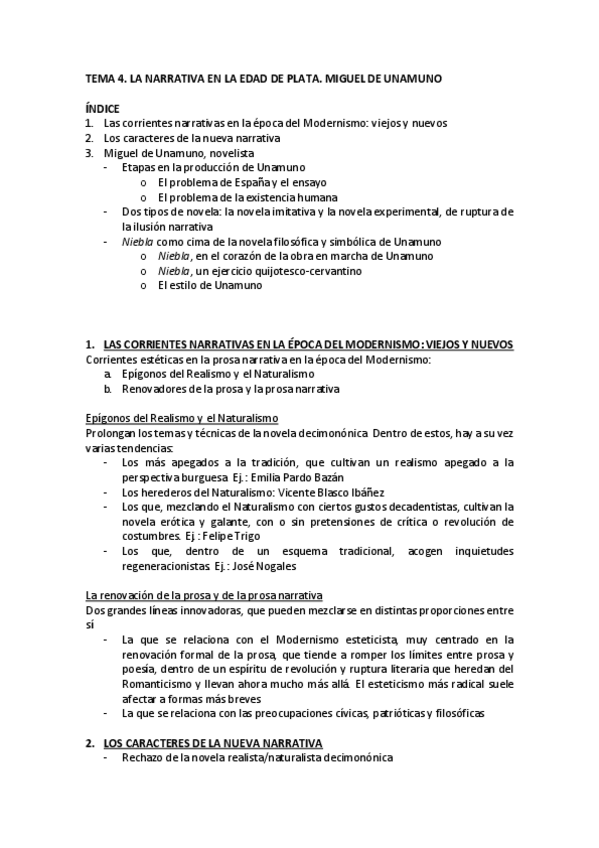 TEMA 4. LA NARRATIVA EN LA EDAD DE PLATA. MIGUEL DE UNAMUNO

ÍNDICE
1. Las corrientes narrativas en la época del Modernismo: viejos y nuevos
2. Los caracteres de la nueva narrativa
3. Miguel de Unamuno, novelista
- Etapas en la producción de Unamuno
o El problema de España y el ensayo
o El problema de la existencia humana
- Dos tipos de novela: la novela imitativa y la novela experimental, de ruptura de la ilusión narrativa
- Niebla como cima de la novela filosófica y simbólica de Unamuno
o Niebla, en el corazón de la obra en marcha de Unamuno
o Niebla, un ejercicio quijotesco-cervantino
o El estilo de Unamuno

1. LAS CORRIENTES NARRATIVAS EN LA ÉPOCA DEL MODERNISMO: VIEJOS Y NUEVOS
Corrientes estéticas en la prosa narrativa en la época del Modernismo:
a. Epígonos del Realismo y el Naturalismo
b. Renovadores de la prosa y la prosa narrativa

Epígonos del Realismo y el Naturalismo
Prolongan los temas y técnicas de la novela decimonónica. Dentro de estos, hay a su vez varias tendencias:
- Los más apegados a la tradición, que cultivan un realismo apegado a la perspectiva burguesa. Ej.: Emilia Pardo Bazán
- Los herederos del Naturalismo: Vicente Blasco Ibáñez
- Los que, mezclando el Naturalismo con ciertos gustos decadentistas, cultivan la novela erótica y galante, con o sin pretensiones de crítica o revolución de costumbres. Ej.: Felipe Trigo
- Los que, dentro de un esquema tradicional, acogen inquietudes regeneracionistas. Ej.: José Nogales

La renovación de la prosa y de la prosa narrativa
Dos grandes líneas innovadoras, que pueden mezclarse en distintas proporciones entre sí
- La que se relaciona con el Modernismo esteticista, muy centrado en la renovación formal de la prosa, que tiende a romper los límites entre prosa y poesía, dentro de un espíritu de revolución y ruptura literaria que heredan del Romanticismo y llevan ahora mucho más allá. El esteticismo más radical suele afectar a formas más breves
- La que se relaciona con las preocupaciones cívicas, patrióticas y filosóficas

2. LOS CARACTERES DE LA NUEVA NARRATIVA
- Rechazo de la novela realista/naturalista decimonónica